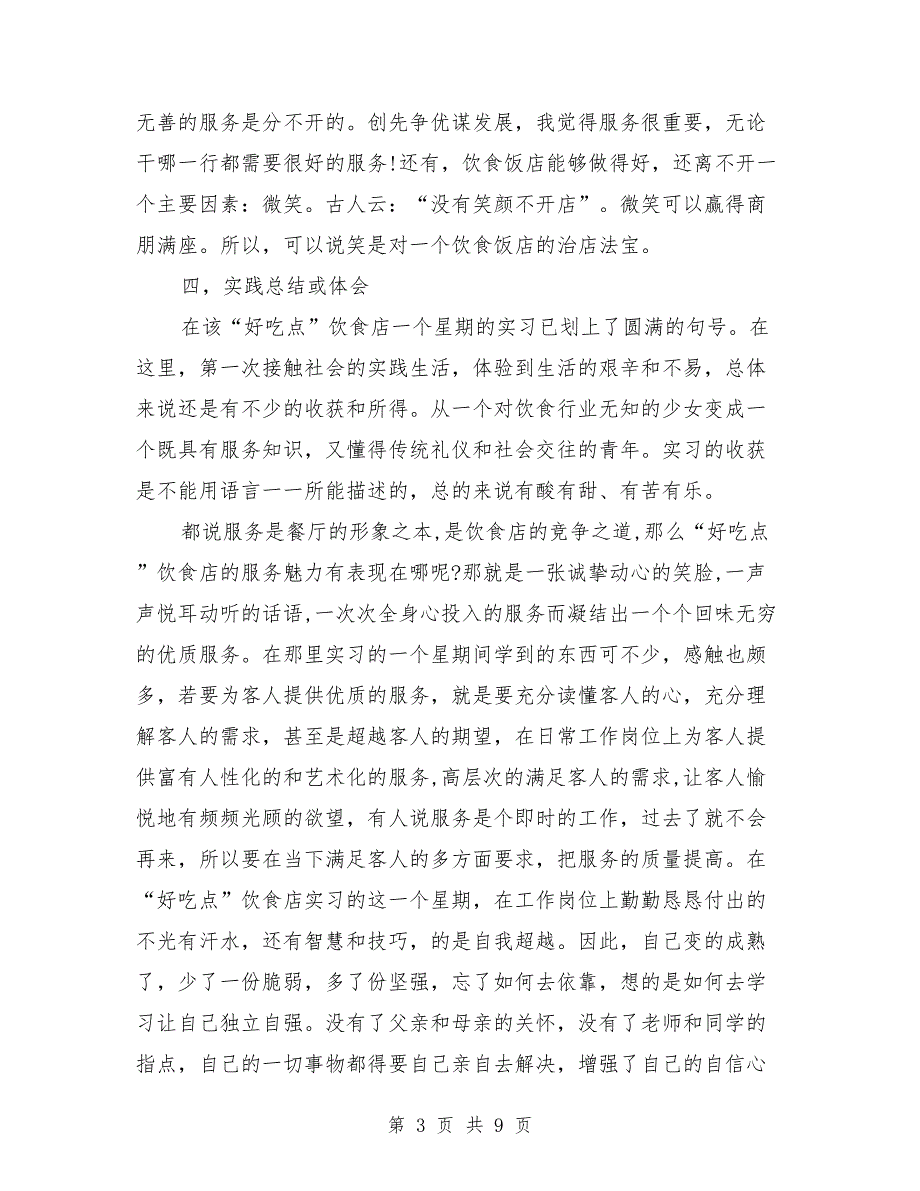 无善的服务是分不开的。创先争优谋发展，我觉得服务很重要，无论干哪一行都需要很好的服务!还有，饮食饭店能够做得好，还离不开一个主要因素：微笑。古人云：“没有笑颜不开店”。微笑可以赢得商朋满座。所以，可以说笑是对一个饮食饭店的治店法宝。

四，实践总结或体会

在该“好吃点”饮食店一个星期的实习已划上了圆满的句号。在这里，第一次接触社会的实践生活，体验到生活的艰辛和不易，总体来说还是有不少的收获和所得。从一个对饮食行业无知的少女变成一个既具有服务知识，又懂得传统礼仪和社会交往的青年。实习的收获是不能用语言一一所能描述的，总的来说有酸有甜、有苦有乐。

都说服务是餐厅的形象之本,是饮食店的竞争之道,那么“好吃点”饮食店的服务魅力有表现在哪呢?那就是一张诚挚动心的笑脸,一声声悦耳动听的话语,一次次全身心投入的服务而凝结出一个个回味无穷的优质服务。在那里实习的一个星期间学到的东西可不少，感触也颇多，若要为客人提供优质的服务，就是要充分读懂客人的心，充分理解客人的需求，甚至是超越客人的期望，在日常工作岗位上为客人提供富有人性化的和艺术化的服务,高层次的满足客人的需求,让客人愉悦地有频频光顾的欲望，有人说服务是个即时的工作，过去了就不会再来，所以要在当下满足客人的多方面要求，把服务的质量提高。在“好吃点”饮食店实习的这一个星期，在工作岗位上勤勤恳恳付出的不光有汗水，还有智慧和技巧，的是自我超越。因此，自己变的成熟了，少了一份脆弱，多了份坚强，忘了如何去依靠，想的是如何去学习让自己独立自强。没有了父亲和母亲的关怀，没有了老师和同学的指点，自己的一切事物都得要自己亲自去解决，增强了自己的自信心

第 3 页 共 9 页